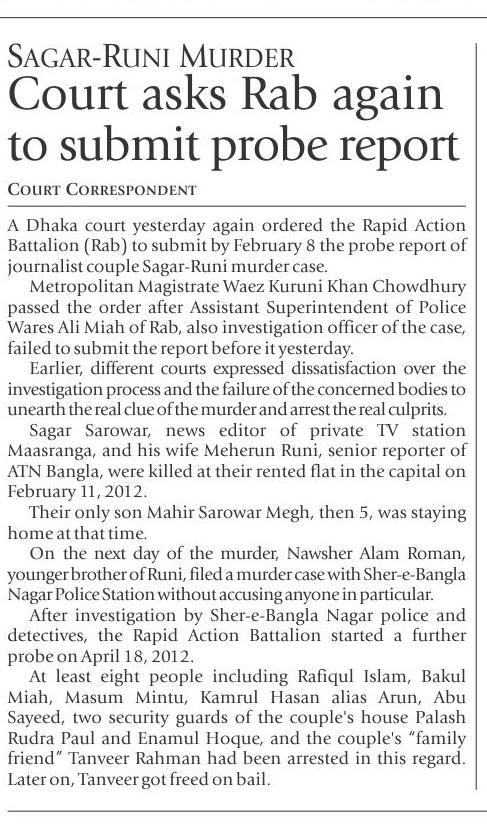 SAGAR-RUNI MURDER

Court asks Rab again to submit probe report

COURT CORRESPONDENT

A Dhaka court yesterday again ordered the Rapid Action Battalion (Rab) to submit by February 8 the probe report of journalist couple Sagar-Runi murder case.

Metropolitan Magistrate Waez Kuruni Khan Chowdhury passed the order after Assistant Superintendent of Police Wares Ali Miah of Rab, also investigation officer of the case, failed to submit the report before it yesterday.

Earlier, different courts expressed dissatisfaction over the investigation process and the failure of the concerned bodies to unearth the real clue of the murder and arrest the real culprits.

Sagar Sarowar, news editor of private TV station Maasranga, and his wife Meherun Runi, senior reporter of ATN Bangla, were killed at their rented flat in the capital on February 11, 2012.

Their only son Mahir Sarowar Megh, then 5, was staying home at that time.

On the next day of the murder, Nawsher Alam Roman, younger brother of Runi, filed a murder case with Sher-e-Bangla Nagar Police Station without accusing anyone in particular.

After investigation by Sher-e-Bangla Nagar police and detectives, the Rapid Action Battalion started a further probe on April 18, 2012.

At least eight people including Rafiqul Islam, Bakul Miah, Masum Mintu, Kamrul Hasan alias Arun, Abu Sayeed, two security guards of the couple's house Palash Rudra Paul and Enamul Hoque, and the couple's "family friend" Tanveer Rahman had been arrested in this regard. Later on, Tanveer got freed on bail.